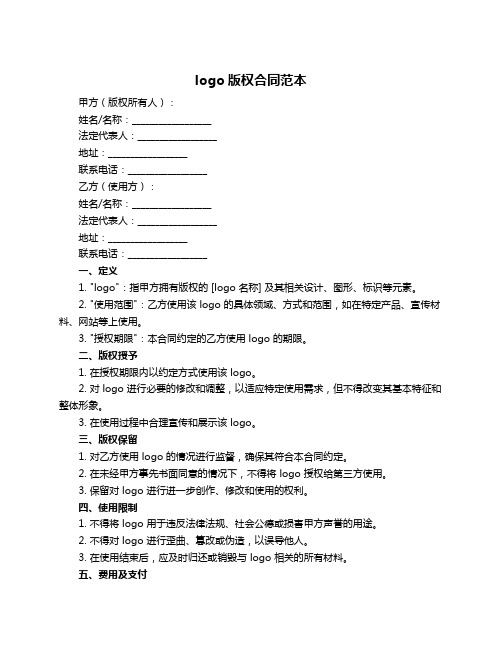 logo 版权合同范本

甲方（版权所有人）：

姓名/名称：________________

法定代表人：________________

地址：________________

联系电话：________________

乙方（使用方）：

姓名/名称：________________

法定代表人：________________

地址：________________

联系电话：________________

一、定义

1. "logo"：指甲方拥有版权的 [logo 名称] 及其相关设计、图形、标识等元素。

2. "使用范围"：乙方使用该 logo 的具体领域、方式和范围，如在特定产品、宣传材料、网站等上使用。

3. "授权期限"：本合同约定的乙方使用 logo 的期限。

二、版权授予

1. 在授权期限内以约定方式使用该 logo。

2. 对 logo 进行必要的修改和调整，以适应特定使用需求，但不得改变其基本特征和整体形象。

3. 在使用过程中合理宣传和展示该 logo。

三、版权保留

1. 对乙方使用 logo 的情况进行监督，确保其符合本合同约定。

2. 在未经甲方事先书面同意的情况下，不得将 logo 授权给第三方使用。

3. 保留对 logo 进行进一步创作、修改和使用的权利。

四、使用限制

1. 不得将 logo 用于违反法律法规、社会公德或损害甲方声誉的用途。

2. 不得对 logo 进行歪曲、篡改或伪造，以误导他人。

3. 在使用结束后，应及时归还或销毁与 logo 相关的所有材料。

五、费用及支付